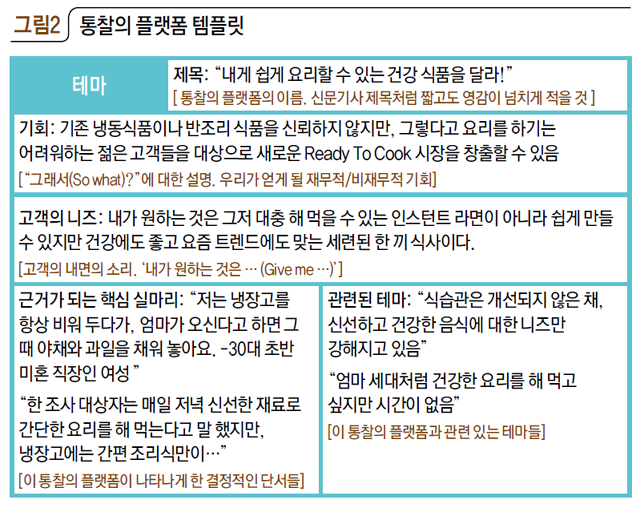 그림2 통찰의 플랫폼 템플릿

테마

제목: “내게 쉽게 요리할 수 있는 건강 식품을 달라!”
[ 통찰의 플랫폼의 이름. 신문기사 제목처럼 짧고도 영감이 넘치게 적을 것 ]

기회: 기존 냉동식품이나 반조리 식품을 신뢰하지 않지만, 그렇다고 요리를 하기는 어려워하는 젊은 고객들을 대상으로 새로운 Ready To Cook 시장을 창출할 수 있음
[ “그래서(So what)?”에 대한 설명. 우리가 얻게 될 재무적/비재무적 기회]

고객의 니즈: 내가 원하는 것은 그저 대충 해 먹을 수 있는 인스턴트 라면이 아니라 쉽게 만들 수 있지만 건강에도 좋고 요즘 트렌드에도 맞는 세련된 한 끼 식사이다.
[고객의 내면의 소리. ‘내가 원하는 것은 … (Give me …)’ ]

근거가 되는 핵심 실마리: “저는 냉장고를 항상 비워 두다가, 엄마가 오신다고 하면 그 때 야채와 과일을 채워 놓아요. -30대 초반 미혼 직장인 여성 ”

“한 조사 대상자는 매일 저녁 신선한 재료로 간단한 요리를 해 먹는다고 말 했지만, 냉장고에는 간편 조리식만이…”

[이 통찰의 플랫폼이 나타나게 한 결정적인 단서들]

관련된 테마: “식습관은 개선되지 않은 채, 신선하고 건강한 음식에 대한 니즈만 강해지고 있음”

“엄마 세대처럼 건강한 요리를 해 먹고 싶지만 시간이 없음”

[이 통찰의 플랫폼과 관련 있는 테마들]